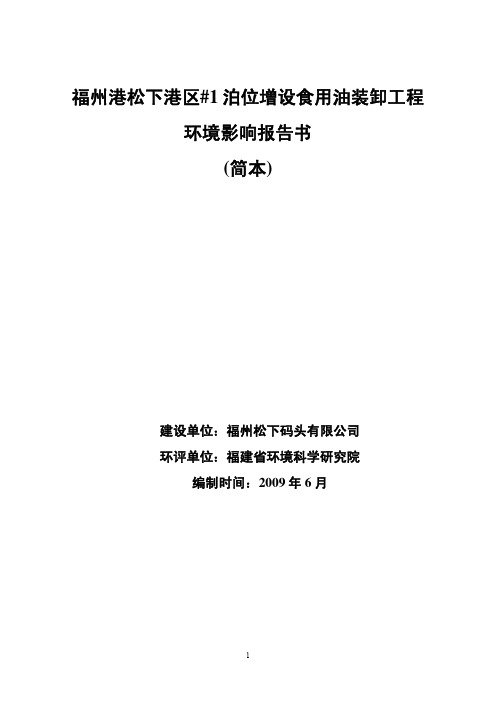 福州港松下港区#1 泊位增设食用油装卸工程

环境影响报告书

(简本)

建设单位：福州松下码头有限公司

环评单位：福建省环境科学研究院

编制时间：2009 年 6 月

1